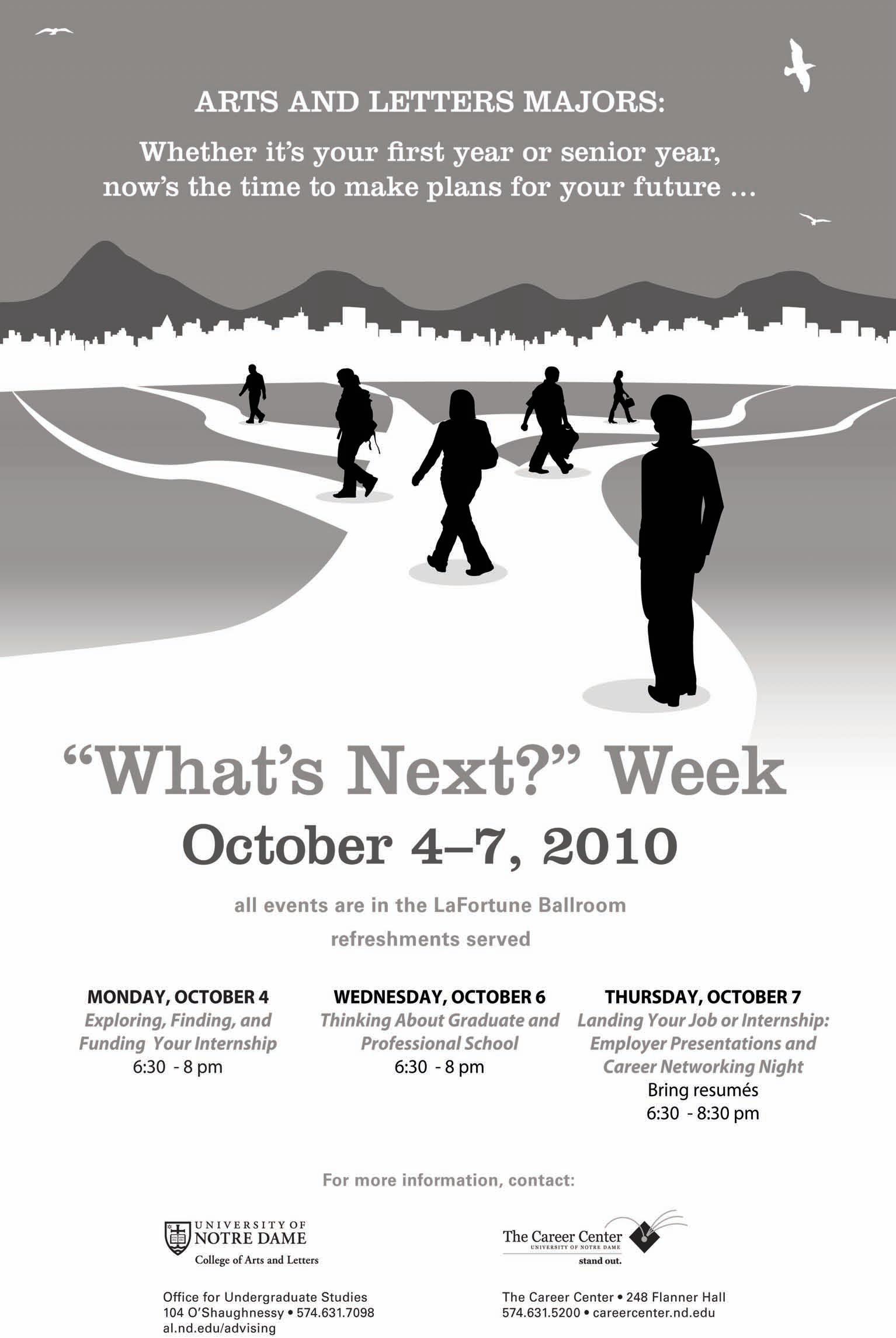 ARTS AND LETTERS MAJORS:

Whether it's your first year or senior year, now's the time to make plans for your future ...

"What's Next?" Week

October 4–7, 2010

all events are in the LaFortune Ballroom

refreshments served

MONDAY, OCTOBER 4
Exploring, Finding, and Funding Your Internship
6:30 - 8 pm

WEDNESDAY, OCTOBER 6
Thinking About Graduate and Professional School
6:30 - 8 pm

THURSDAY, OCTOBER 7
Landing Your Job or Internship: Employer Presentations and Career Networking Night
Bring resumés
6:30 - 8:30 pm

For more information, contact:

UNIVERSITY OF
NOTRE DAME
College of Arts and Letters

Office for Undergraduate Studies
104 O'Shaughnessy • 574.631.7098
al.nd.edu/advising

The Career Center
UNIVERSITY OF NOTRE DAME
stand out.

The Career Center • 248 Flanner Hall
574.631.5200 • careercenter.nd.edu